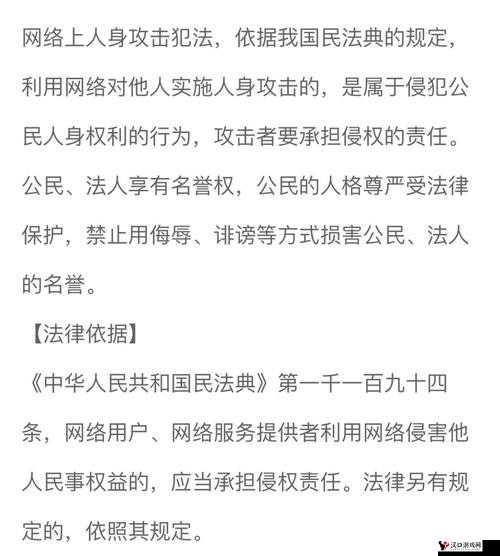 网络上人身攻击犯法，依据我国民法典的规定，利用网络对他人实施人身攻击的，是属于侵犯公民人身权利的行为，攻击者要承担侵权的责任。公民、法人享有名誉权，公民的人格尊严受法律保护，禁止用侮辱、诽谤等方式损害公民、法人的名誉。

【法律依据】

《中华人民共和国民法典》第一千一百九十四条，网络用户、网络服务提供者利用网络侵害他人民事权益的，应当承担侵权责任。法律另有规定的，依照其规定。

汉口游戏网